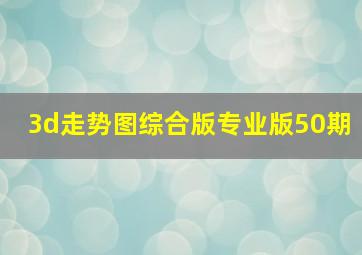 3d走势图综合版专业版50期